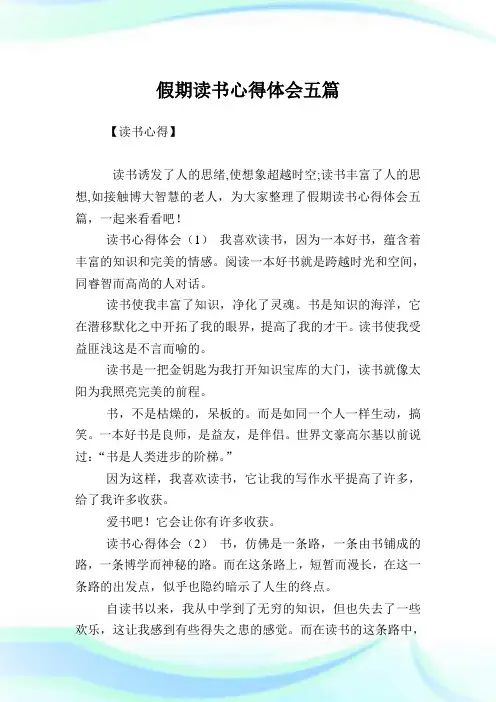 假期读书心得体会五篇

【读书心得】

读书诱发了人的思绪,使想象超越时空;读书丰富了人的思想,如接触博大智慧的老人，为大家整理了假期读书心得体会五篇，一起来看看吧！

读书心得体会（1） 我喜欢读书，因为一本好书，蕴含着丰富的知识和完美的情感。阅读一本好书就是跨越时光和空间，同睿智而高尚的人对话。

读书使我丰富了知识，净化了灵魂。书是知识的海洋，它在潜移默化之中开拓了我的眼界，提高了我的才干。读书使我受益匪浅这是不言而喻的。

读书是一把金钥匙为我打开知识宝库的大门，读书就像太阳为我照亮完美的前程。

书，不是枯燥的，呆板的。而是如同一个人一样生动，搞笑。一本好书是良师，是益友，是伴侣。世界文豪高尔基以前说过：“书是人类进步的阶梯。”

因为这样，我喜欢读书，它让我的写作水平提高了许多，给了我许多收获。

爱书吧！它会让你有许多收获。

读书心得体会（2） 书，仿佛是一条路，一条由书铺成的路，一条博学而神秘的路。而在这条路上，短暂而漫长，在这一条路的出发点，似乎也隐约暗示了人生的终点。

自读书以来，我从中学到了无穷的知识，但也失去了一些欢乐，这让我感到有些得失之患的感觉。而在读书的这条路中，